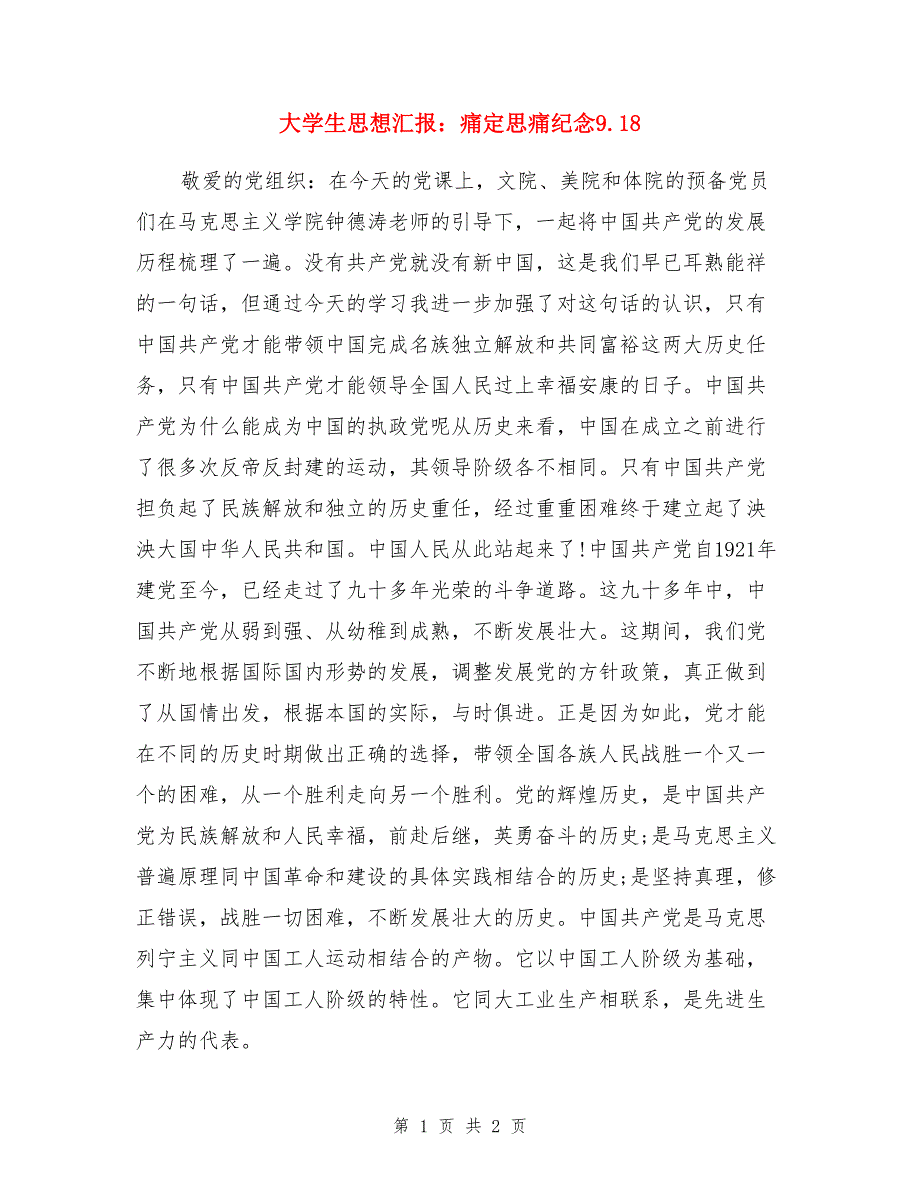 大学生思想汇报：痛定思痛纪念9.18

敬爱的党组织：在今天的党课上，文院、美院和体院的预备党员们在马克思主义学院钟德涛老师的引导下，一起将中国共产党的发展历程梳理了一遍。没有共产党就没有新中国，这是我们早已耳熟能祥的一句话，但通过今天的学习我进一步加强了对这句话的认识，只有中国共产党才能带领中国完成名族独立解放和共同富裕这两大历史任务，只有中国共产党才能领导全国人民过上幸福安康的日子。中国共产党为什么能成为中国的执政党呢从历史来看，中国在成立之前进行了很多次反帝反封建的运动，其领导阶级各不相同。只有中国共产党担负起了民族解放和独立的历史重任，经过重重困难终于建立起了泱泱大国中华人民共和国。中国人民从此站起来了!中国共产党自1921年建党至今，已经走过了九十多年光荣的斗争道路。这九十多年中，中国共产党从弱到强、从幼稚到成熟，不断发展壮大。这期间，我们党不断地根据国际国内形势的发展，调整发展党的方针政策，真正做到了从国情出发，根据本国的实际，与时俱进。正是因为如此，党才能在不同的历史时期做出正确的选择，带领全国各族人民战胜一个又一个的困难，从一个胜利走向另一个胜利。党的辉煌历史，是中国共产党为民族解放和人民幸福，前赴后继，英勇奋斗的历史;是马克思主义普遍原理同中国革命和建设的具体实践相结合的历史;是坚持真理，修正错误，战胜一切困难，不断发展壮大的历史。中国共产党是马克思列宁主义同中国工人运动相结合的产物。它以中国工人阶级为基础，集中体现了中国工人阶级的特性。它同大工业生产相联系，是先进生产力的代表。

第 1 页 共 2 页